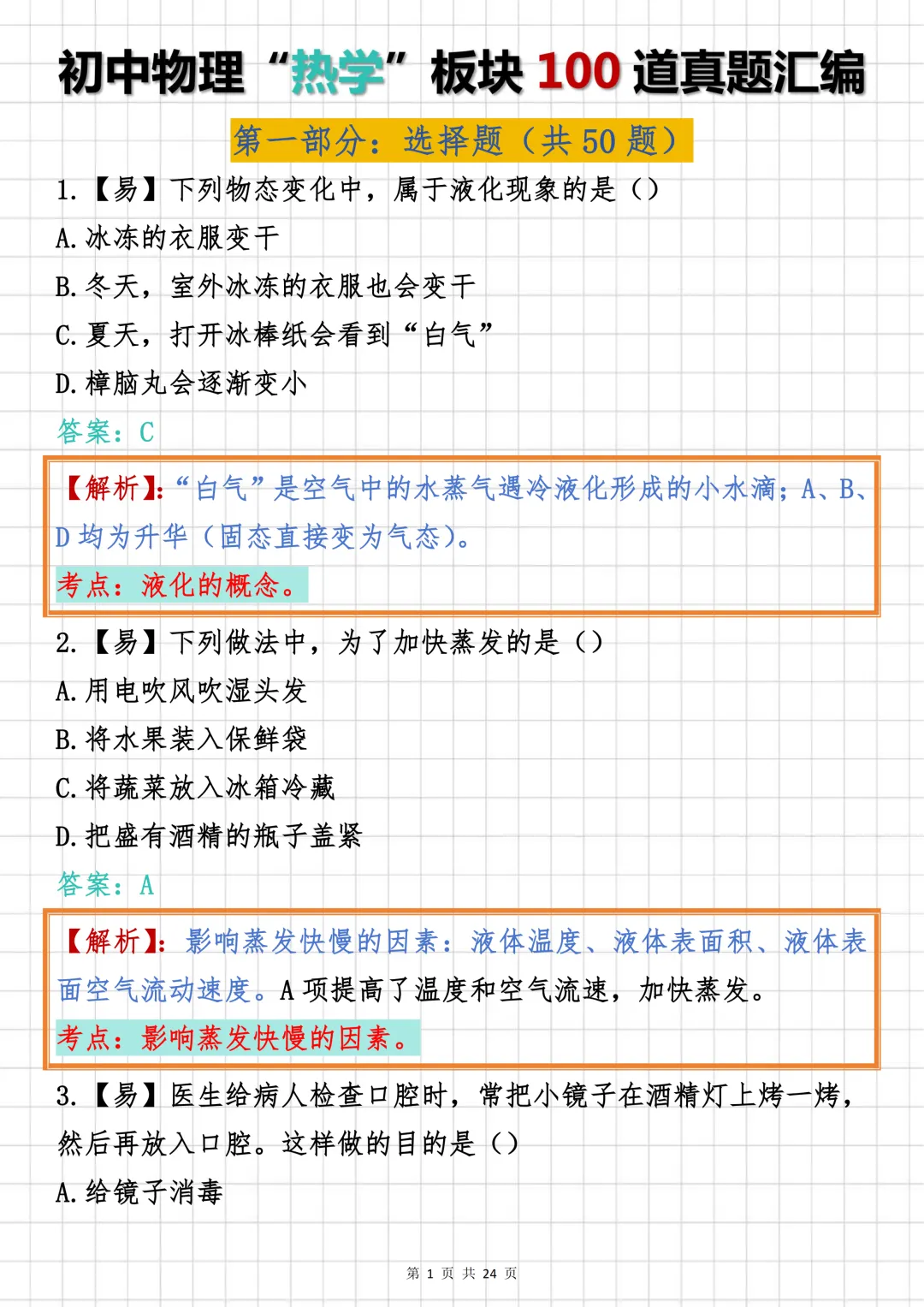 初中物理“热学”板块 100 道真题汇编

第一部分：选择题（共 50 题）

1.【易】下列物态变化中，属于液化现象的是（）

A. 冰冻的衣服变干

B. 冬天，室外冰冻的衣服也会变干

C. 夏天，打开冰棒纸会看到“白气”

D. 樟脑丸会逐渐变小

答案：C

【解析】：“白气”是空气中的水蒸气遇冷液化形成的小水滴；A、B、D 均为升华（固态直接变为气态）。

考点：液化的概念。

2.【易】下列做法中，为了加快蒸发的是（）

A. 用电吹风吹湿头发

B. 将水果装入保鲜袋

C. 将蔬菜放入冰箱冷藏

D. 把盛有酒精的瓶子盖紧

答案：A

【解析】：影响蒸发快慢的因素：液体温度、液体表面积、液体表面空气流动速度。A 项提高了温度和空气流速，加快蒸发。

考点：影响蒸发快慢的因素。

3.【易】医生给病人检查口腔时，常把小镜子在酒精灯上烤一烤，然后再放入口腔。这样做的目的是（）

A. 给镜子消毒

第 1 页 共 24 页